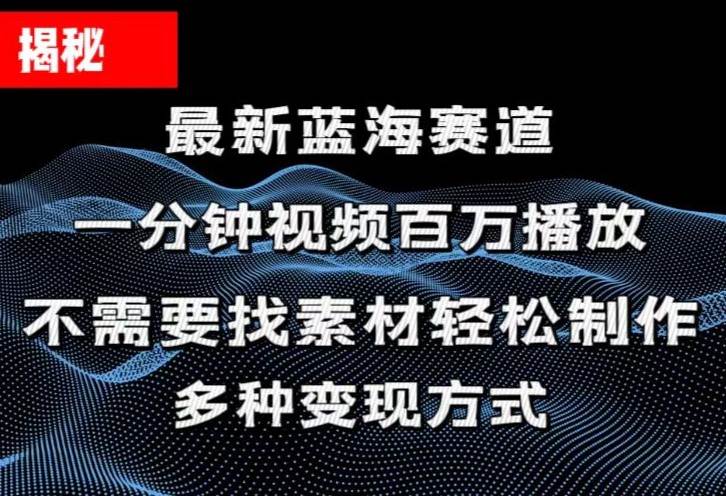 揭秘

最新蓝海赛道

一分钟视频百万播放

不需要找素材轻松制作

多种变现方式